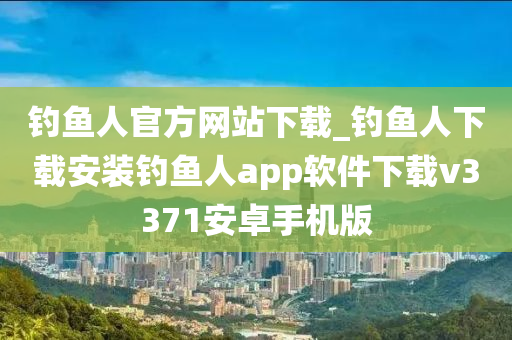 钓鱼人官方网站下载_钓鱼人下载安装钓鱼人app软件下载v3371安卓手机版